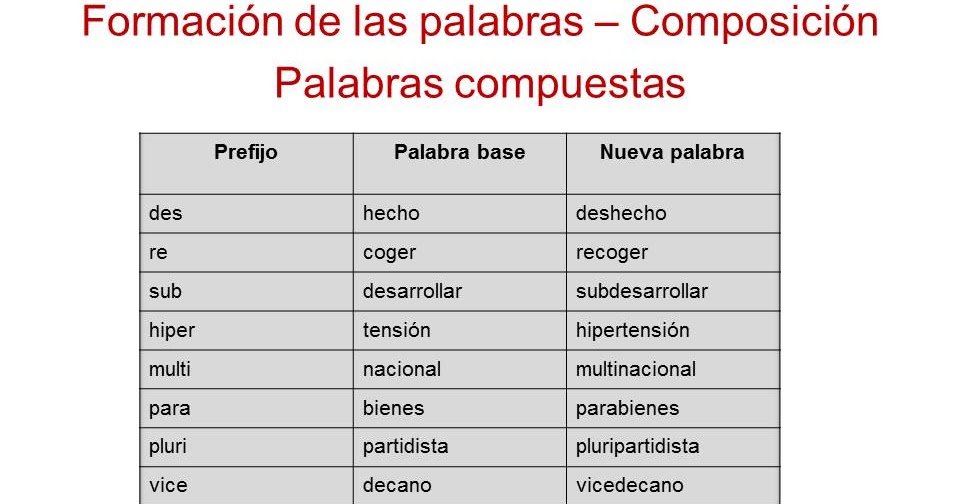 Formación de las palabras – Composición

Palabras compuestas

| Prefijo | Palabra base | Nueva palabra |
|---|---|---|
| des | hecho | deshecho |
| re | coger | recoger |
| sub | desarrollar | subdesarrollar |
| hiper | tensión | hipertensión |
| multi | nacional | multinacional |
| para | bienes | parabienes |
| pluri | partidista | pluripartidista |
| vice | decano | vicedecano |